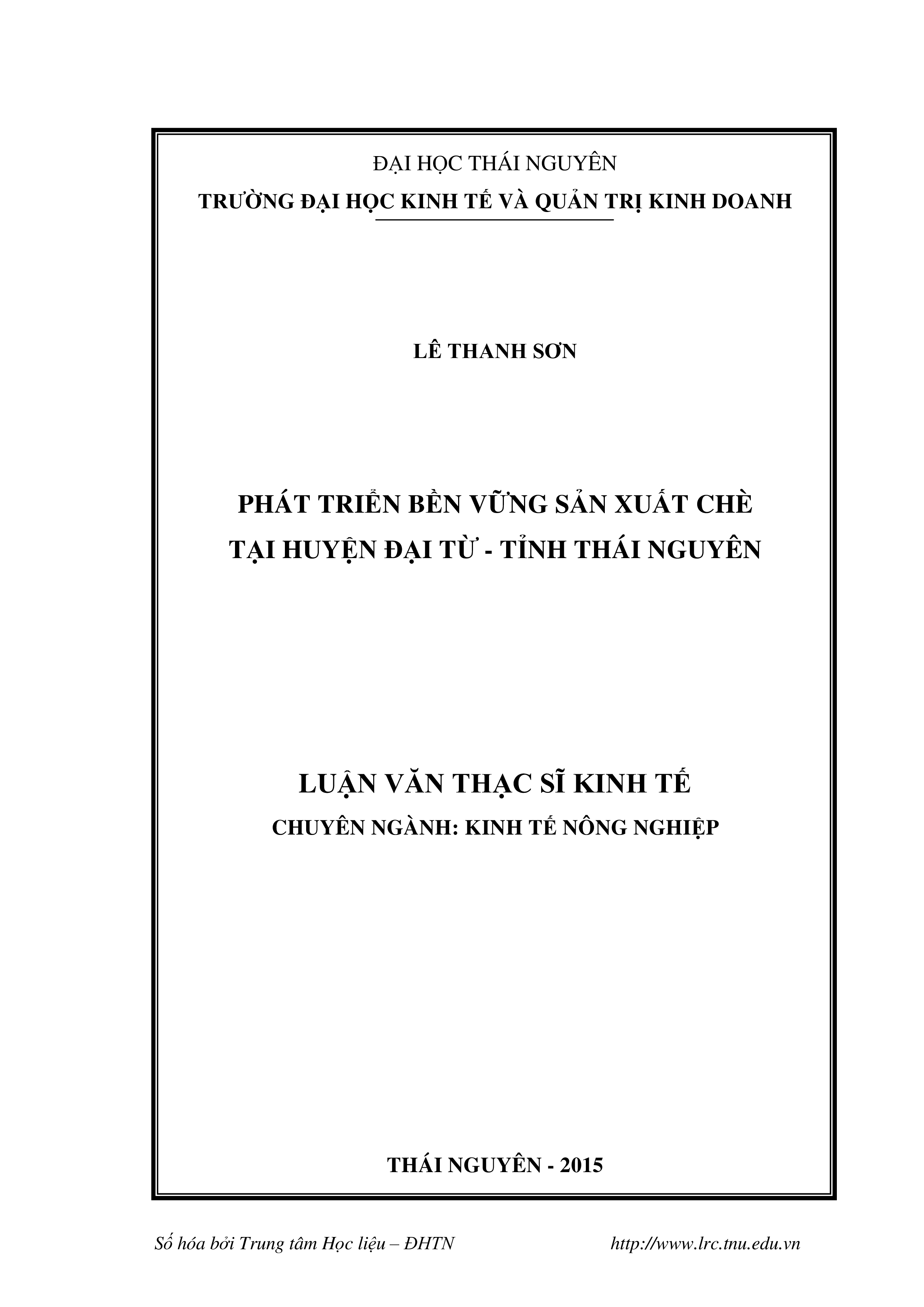 ĐẠI HỌC THÁI NGUYÊN
TRƯỜNG ĐẠI HỌC KINH TẾ VÀ QUẢN TRỊ KINH DOANH

LÊ THANH SƠN

PHÁT TRIỂN BỀN VỮNG SẢN XUẤT CHÈ
TẠI HUYỆN ĐẠI TỪ - TỈNH THÁI NGUYÊN

LUẬN VĂN THẠC SĨ KINH TẾ
CHUYÊN NGÀNH: KINH TẾ NÔNG NGHIỆP

THÁI NGUYÊN - 2015

Số hóa bởi Trung tâm Học liệu – ĐHTN http://www.lrc.tnu.edu.vn